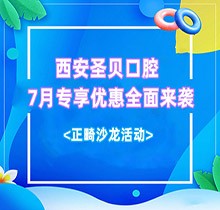 西安圣贝口腔
7月专享优惠全面来袭

<正畸沙龙活动>